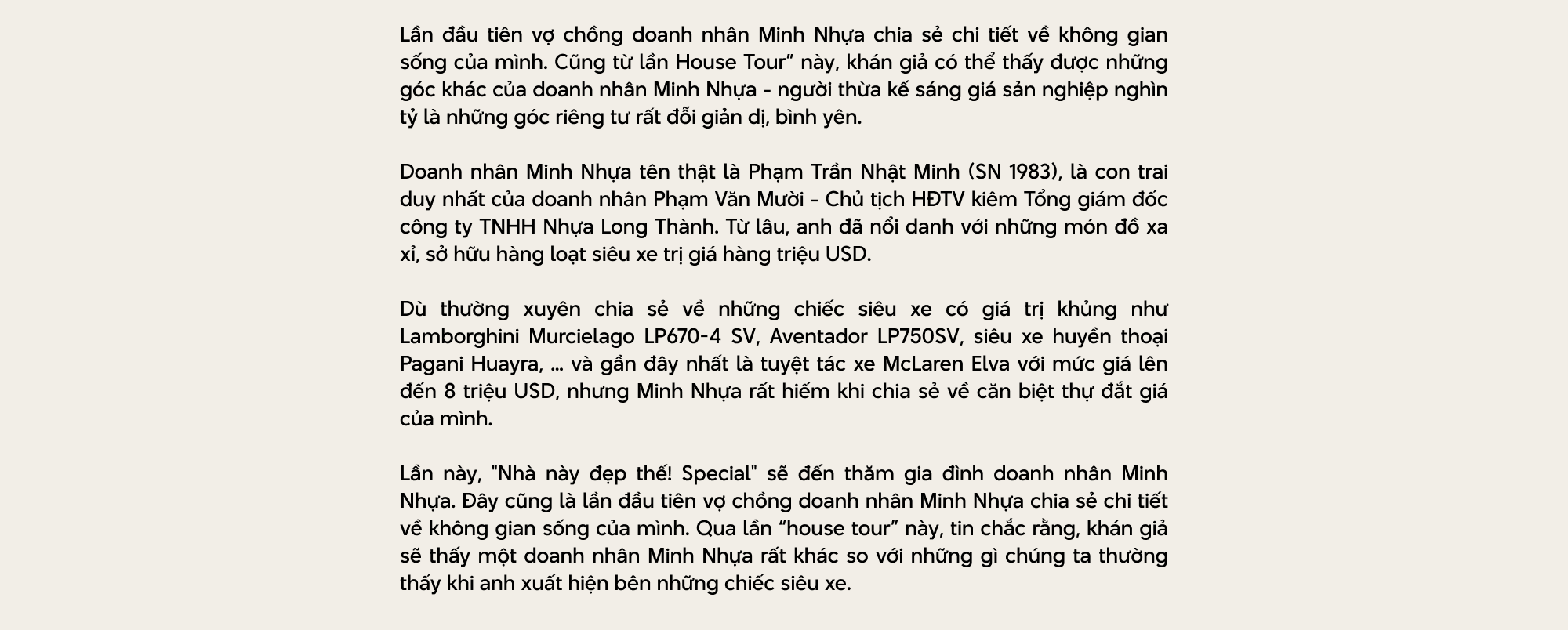 Lần đầu tiên vợ chồng doanh nhân Minh Nhựa chia sẻ chi tiết về không gian sống của mình. Cũng từ lần House Tour” này, khán giả có thể thấy được những góc khác của doanh nhân Minh Nhựa - người thừa kế sáng giá sản nghiệp nghìn tỷ là những góc riêng tư rất đỗi giản dị, bình yên.

Doanh nhân Minh Nhựa tên thật là Phạm Trần Nhật Minh (SN 1983), là con trai duy nhất của doanh nhân Phạm Văn Mười - Chủ tịch HĐTV kiêm Tổng giám đốc công ty TNHH Nhựa Long Thành. Từ lâu, anh đã nổi danh với những món đồ xa xỉ, sở hữu hàng loạt siêu xe trị giá hàng triệu USD.

Dù thường xuyên chia sẻ về những chiếc siêu xe có giá trị khủng như Lamborghini Murcielago LP670-4 SV, Aventador LP750SV, siêu xe huyền thoại Pagani Huayra, ... và gần đây nhất là tuyệt tác xe McLaren Elva với mức giá lên đến 8 triệu USD, nhưng Minh Nhựa rất hiếm khi chia sẻ về căn biệt thự đắt giá của mình.

Lần này, "Nhà này đẹp thế! Special" sẽ đến thăm gia đình doanh nhân Minh Nhựa. Đây cũng là lần đầu tiên vợ chồng doanh nhân Minh Nhựa chia sẻ chi tiết về không gian sống của mình. Qua lần “house tour” này, tin chắc rằng, khán giả sẽ thấy một doanh nhân Minh Nhựa rất khác so với những gì chúng ta thường thấy khi anh xuất hiện bên những chiếc siêu xe.